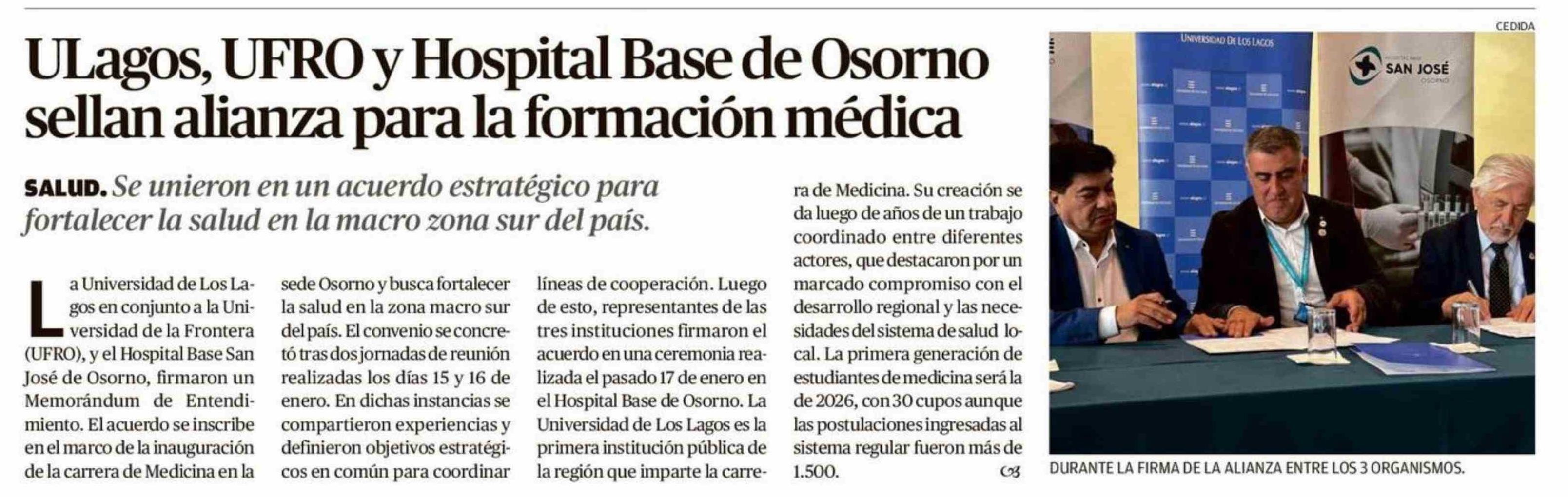 ULagos, UFRO y Hospital Base de Osorno sellan alianza para la formación médica

SALUD. Se unieron en un acuerdo estratégico para fortalecer la salud en la macro zona sur del país.

La Universidad de Los Lagos en conjunto a la Universidad de la Frontera (UFRO), y el Hospital Base San José de Osorno, firmaron un Memorándum de Entendimiento. El acuerdo se inscribe en el marco de la inauguración de la carrera de Medicina en la sede Osorno y busca fortalecer la salud en la zona macro sur del país. El convenio se concretó tras dos jornadas de reunión realizadas los días 15 y 16 de enero. En dichas instancias se compartieron experiencias y definieron objetivos estratégicos en común para coordinar líneas de cooperación. Luego de esto, representantes de las tres instituciones firmaron el acuerdo en una ceremonia realizada el pasado 17 de enero en el Hospital Base de Osorno. La Universidad de Los Lagos es la primera institución pública de la región que imparte la carrera de Medicina. Su creación se da luego de años de un trabajo coordinado entre diferentes actores, que destacaron por un marcado compromiso con el desarrollo regional y las necesidades del sistema de salud local. La primera generación de estudiantes de medicina será la de 2026, con 30 cupos aunque las postulaciones ingresadas al sistema regular fueron más de 1.500.

CEDIDA

UNIVERSIDAD DE LOS LAGOS

SAN JOSÉ
OSORNO

DURANTE LA FIRMA DE LA ALIANZA ENTRE LOS 3 ORGANISMOS.